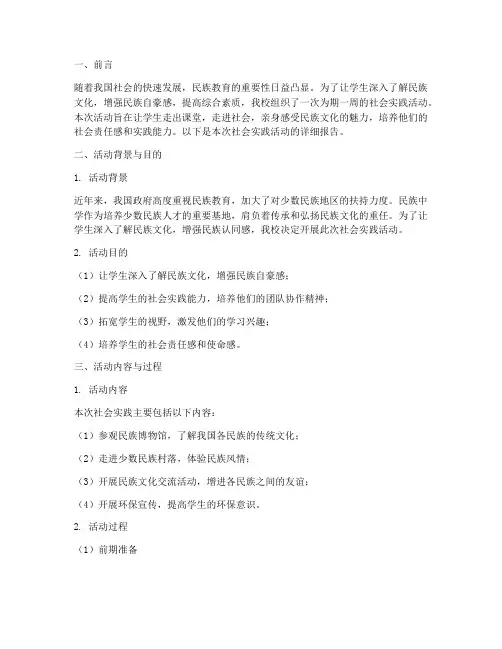 一、前言

随着我国社会的快速发展，民族教育的重要性日益凸显。为了让学生深入了解民族文化，增强民族自豪感，提高综合素质，我校组织了一次为期一周的社会实践活动。本次活动旨在让学生走出课堂，走进社会，亲身感受民族文化的魅力，培养他们的社会责任感和实践能力。以下是本次社会实践活动的详细报告。

二、活动背景与目的

1. 活动背景

近年来，我国政府高度重视民族教育，加大了对少数民族地区的扶持力度。民族中学作为培养少数民族人才的重要基地，肩负着传承和弘扬民族文化的重任。为了让学生深入了解民族文化，增强民族认同感，我校决定开展此次社会实践活动。

2. 活动目的

（1）让学生深入了解民族文化，增强民族自豪感；

（2）提高学生的社会实践能力，培养他们的团队协作精神；

（3）拓宽学生的视野，激发他们的学习兴趣；

（4）培养学生的社会责任感和使命感。

三、活动内容与过程

1. 活动内容

本次社会实践主要包括以下内容：

（1）参观民族博物馆，了解我国各民族的传统文化；

（2）走进少数民族村落，体验民族风情；

（3）开展民族文化交流活动，增进各民族之间的友谊；

（4）开展环保宣传，提高学生的环保意识。

2. 活动过程

（1）前期准备